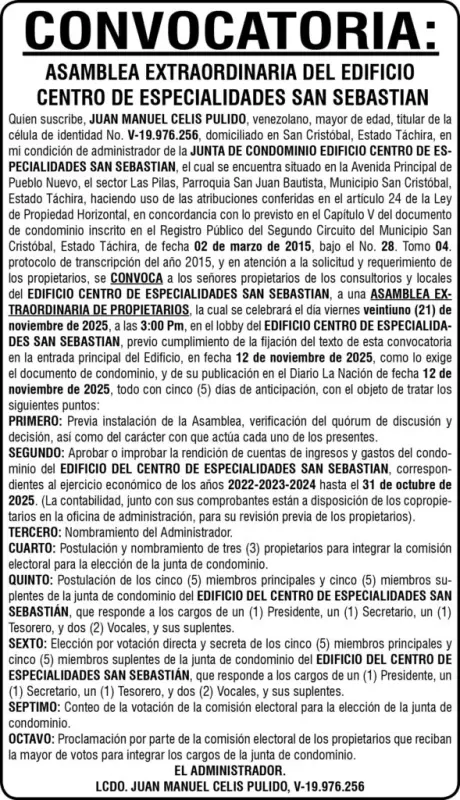 CONVOCATORIA:

ASAMBLEA EXTRAORDINARIA DEL EDIFICIO CENTRO DE ESPECIALIDADES SAN SEBASTIAN

Quien suscribe, JUAN MANUEL CELIS PULIDO, venezolano, mayor de edad, titular de la célula de identidad No. V-19.976.256, domiciliado en San Cristóbal, Estado Táchira, en mi condición de administrador de la JUNTA DE CONDOMINIO EDIFICIO CENTRO DE ESPECIALIDADES SAN SEBASTIAN, el cual se encuentra situado en la Avenida Principal de Pueblo Nuevo, el sector Las Pilas, Parroquia San Juan Bautista, Municipio San Cristóbal, Estado Táchira, haciendo uso de las atribuciones conferidas en el artículo 24 de la Ley de Propiedad Horizontal, en concordancia con lo previsto en el Capítulo V del documento de condominio inscrito en el Registro Público del Segundo Circuito del Municipio San Cristóbal, Estado Táchira, de fecha 02 de marzo de 2015, bajo el No. 28. Tomo 04. protocolo de transcripción del año 2015, y en atención a la solicitud y requerimiento de los propietarios, se CONVOCA a los señores propietarios de los consultorios y locales del EDIFICIO CENTRO DE ESPECIALIDADES SAN SEBASTIAN, a una ASAMBLEA EXTRAORDINARIA DE PROPIETARIOS, la cual se celebrará el día viernes veintiuno (21) de noviembre de 2025, a las 3:00 Pm, en el lobby del EDIFICIO CENTRO DE ESPECIALIDADES SAN SEBASTIAN, previo cumplimiento de la fijación del texto de esta convocatoria en la entrada principal del Edificio, en fecha 12 de noviembre de 2025, como lo exige el documento de condominio, y de su publicación en el Diario La Nación de fecha 12 de noviembre de 2025, todo con cinco (5) días de anticipación, con el objeto de tratar los siguientes puntos:
PRIMERO: Previa instalación de la Asamblea, verificación del quórum de discusión y decisión, así como del carácter con que actúa cada uno de los presentes.
SEGUNDO: Aprobar o improbar la rendición de cuentas de ingresos y gastos del condominio del EDIFICIO DEL CENTRO DE ESPECIALIDADES SAN SEBASTIAN, correspondientes al ejercicio económico de los años 2022-2023-2024 hasta el 31 de octubre de 2025. (La contabilidad, junto con sus comprobantes están a disposición de los copropietarios en la oficina de administración, para su revisión previa de los propietarios).
TERCERO: Nombramiento del Administrador.
CUARTO: Postulación y nombramiento de tres (3) propietarios para integrar la comisión electoral para la elección de la junta de condominio.
QUINTO: Postulación de los cinco (5) miembros principales y cinco (5) miembros suplentes de la junta de condominio del EDIFICIO DEL CENTRO DE ESPECIALIDADES SAN SEBASTIÁN, que responde a los cargos de un (1) Presidente, un (1) Secretario, un (1) Tesorero, y dos (2) Vocales, y sus suplentes.
SEXTO: Elección por votación directa y secreta de los cinco (5) miembros principales y cinco (5) miembros suplentes de la junta de condominio del EDIFICIO DEL CENTRO DE ESPECIALIDADES SAN SEBASTIÁN, que responde a los cargos de un (1) Presidente, un (1) Secretario, un (1) Tesorero, y dos (2) Vocales, y sus suplentes.
SEPTIMO: Conteo de la votación de la comisión electoral para la elección de la junta de condominio.
OCTAVO: Proclamación por parte de la comisión electoral de los propietarios que reciban la mayor de votos para integrar los cargos de la junta de condominio.
EL ADMINISTRADOR.
LCDO. JUAN MANUEL CELIS PULIDO, V-19.976.256